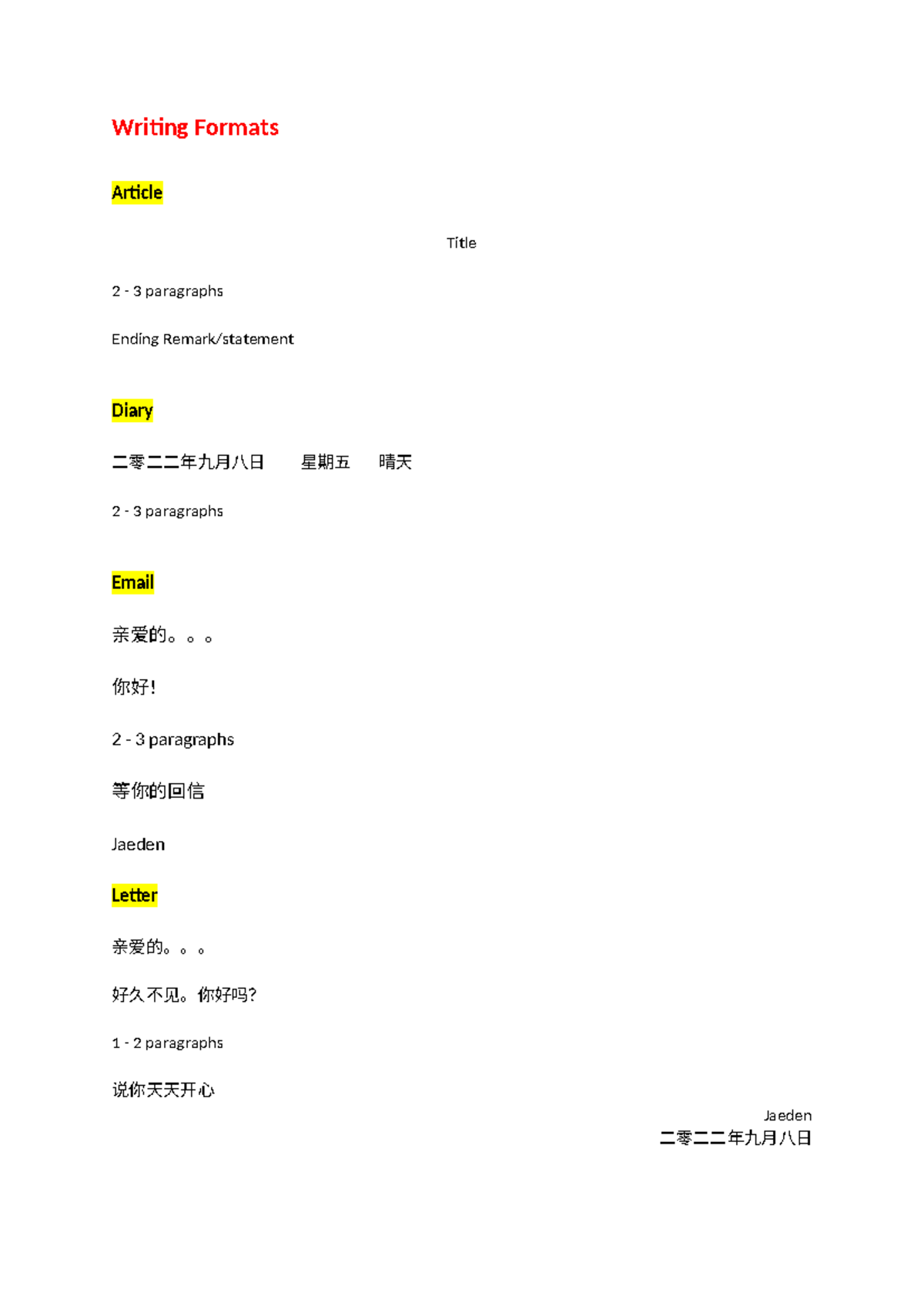 Writing Formats

Article

Title

2 - 3 paragraphs

Ending Remark/statement

Diary

二零二二年九月八日　星期五　晴天

2 - 3 paragraphs

Email

亲爱的。。。

你好!

2 - 3 paragraphs

等你的回信

Jaeden

Letter

亲爱的。。。

好久不见。你好吗?

1 - 2 paragraphs

说你天天开心

Jaeden
二零二二年九月八日